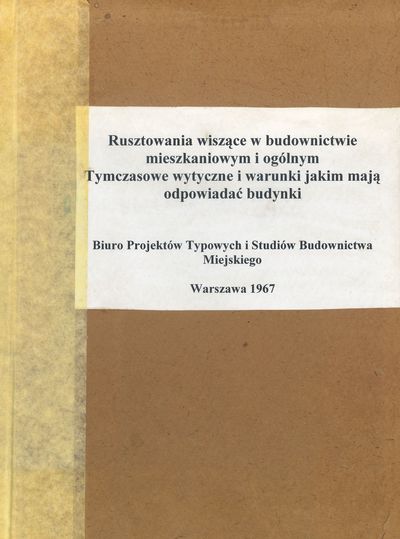 Rusztowania wiszące w budownictwie mieszkaniowym i ogólnym
Tymczasowe wytyczne i warunki jakim mają odpowiadać budynki

Biuro Projektów Typowych i Studiów Budownictwa Miejskiego

Warszawa 1967